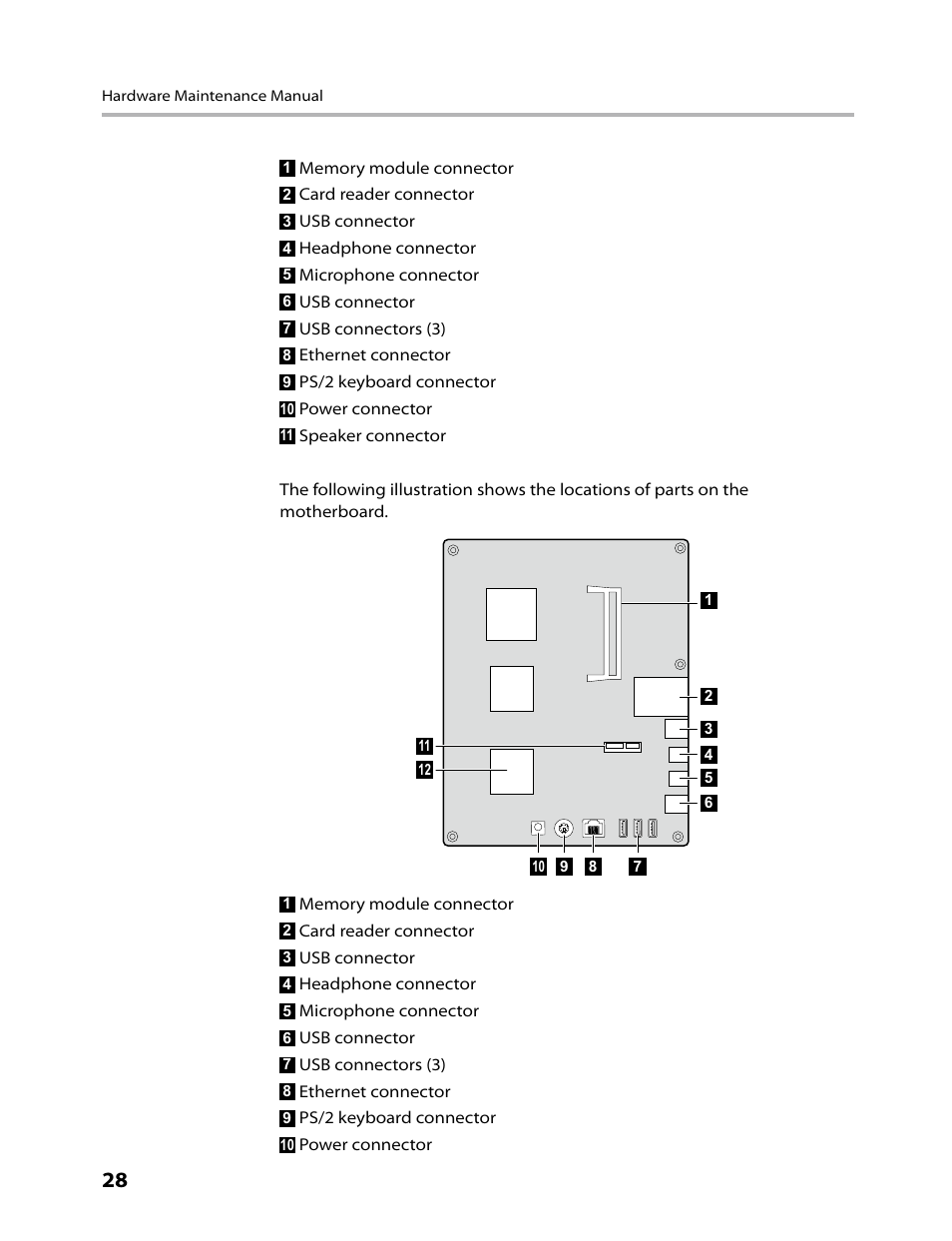 Hardware Maintenance Manual

1 Memory module connector
2 Card reader connector
3 USB connector
4 Headphone connector
5 Microphone connector
6 USB connector
7 USB connectors (3)
8 Ethernet connector
9 PS/2 keyboard connector
10 Power connector
11 Speaker connector

The following illustration shows the locations of parts on the motherboard.

1
2
3
11
4
12
5
6
10 9 8 7

1 Memory module connector
2 Card reader connector
3 USB connector
4 Headphone connector
5 Microphone connector
6 USB connector
7 USB connectors (3)
8 Ethernet connector
9 PS/2 keyboard connector
10 Power connector

28